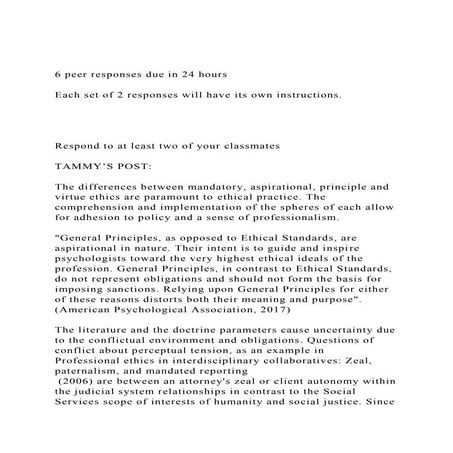 6 peer responses due in 24 hours

Each set of 2 responses will have its own instructions.

Respond to at least two of your classmates

TAMMY'S POST:

The differences between mandatory, aspirational, principle and virtue ethics are paramount to ethical practice. The comprehension and implementation of the spheres of each allow for adhesion to policy and a sense of professionalism.

"General Principles, as opposed to Ethical Standards, are aspirational in nature. Their intent is to guide and inspire psychologists toward the very highest ethical ideals of the profession. General Principles, in contrast to Ethical Standards, do not represent obligations and should not form the basis for imposing sanctions. Relying upon General Principles for either of these reasons distorts both their meaning and purpose". (American Psychological Association, 2017)

The literature and the doctrine parameters cause uncertainty due to the conflictual environment and obligations. Questions of conflict about perceptual tension, as an example in Professional ethics in interdisciplinary collaboratives: Zeal, paternalism, and mandated reporting
 (2006) are between an attorney's zeal or client autonomy within the judicial system relationships in contrast to the Social Services scope of interests of humanity and social justice. Since